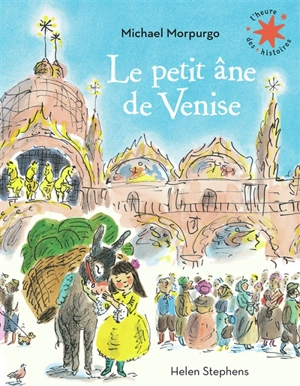 Michael Morpurgo

l'heure des histoires

Le petit âne de Venise

Helen Stephens